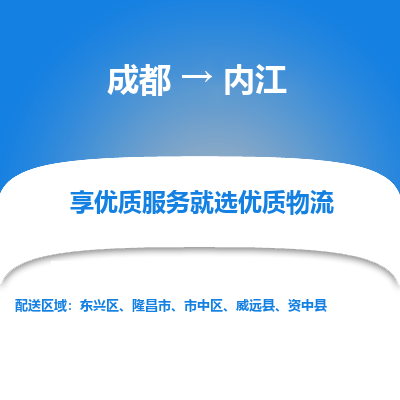 成都 → 内江

享优质服务就选优质物流

配送区域：东兴区、隆昌市、市中区、威远县、资中县